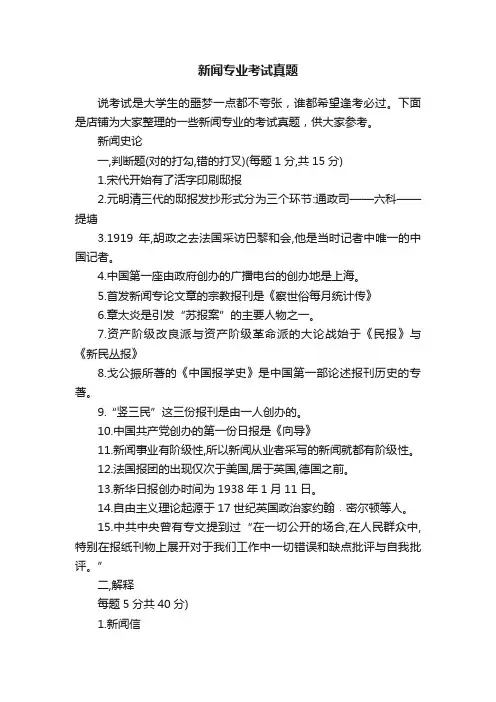 新闻专业考试真题

说考试是大学生的噩梦一点都不夸张，谁都希望逢考必过。下面是店铺为大家整理的一些新闻专业的考试真题，供大家参考。

新闻史论

一,判断题(对的打勾,错的打叉)(每题 1 分,共 15 分)

1.宋代开始有了活字印刷邸报

2.元明清三代的邸报发抄形式分为三个环节:通政司——六科——提塘

3.1919 年,胡政之去法国采访巴黎和会,他是当时记者中唯一的中国记者。

4.中国第一座由政府创办的广播电台的创办地是上海。

5.首发新闻专论文章的宗教报刊是《察世俗每月统计传》

6.章太炎是引发“苏报案”的主要人物之一。

7.资产阶级改良派与资产阶级革命派的大论战始于《民报》与《新民丛报》

8.戈公振所著的《中国报学史》是中国第一部论述报刊历史的专著。

9.“竖三民”这三份报刊是由一人创办的。

10.中国共产党创办的第一份日报是《向导》

11.新闻事业有阶级性,所以新闻从业者采写的新闻就都有阶级性。

12.法国报团的出现仅次于美国,居于英国,德国之前。

13.新华日报创办时间为 1938 年 1 月 11 日。

14.自由主义理论起源于 17 世纪英国政治家约翰﹒密尔顿等人。

15.中共中央曾有专文提到过“在一切公开的场合,在人民群众中,特别在报纸刊物上展开对于我们工作中一切错误和缺点批评与自我批评。”

二,解释

每题 5 分共 40 分)

1.新闻信